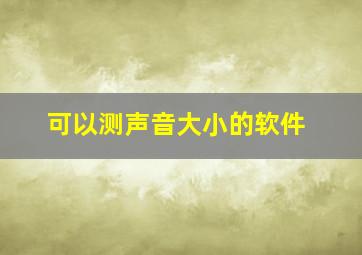 可以测声音大小的软件